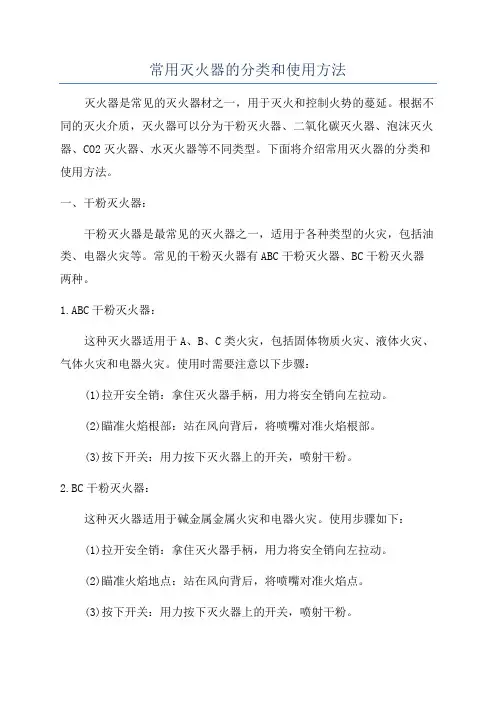 常用灭火器的分类和使用方法

灭火器是常见的灭火器材之一，用于灭火和控制火势的蔓延。根据不同的灭火介质，灭火器可以分为干粉灭火器、二氧化碳灭火器、泡沫灭火器、CO2 灭火器、水灭火器等不同类型。下面将介绍常用灭火器的分类和使用方法。

一、干粉灭火器：

干粉灭火器是最常见的灭火器之一，适用于各种类型的火灾，包括油类、电器火灾等。常见的干粉灭火器有 ABC 干粉灭火器、BC 干粉灭火器两种。

1.ABC 干粉灭火器：

这种灭火器适用于 A、B、C 类火灾，包括固体物质火灾、液体火灾、气体火灾和电器火灾。使用时需要注意以下步骤：

(1)拉开安全销：拿住灭火器手柄，用力将安全销向左拉动。

(2)瞄准火焰根部：站在风向背后，将喷嘴对准火焰根部。

(3)按下开关：用力按下灭火器上的开关，喷射干粉。

2.BC 干粉灭火器：

这种灭火器适用于碱金属金属火灾和电器火灾。使用步骤如下：

(1)拉开安全销：拿住灭火器手柄，用力将安全销向左拉动。

(2)瞄准火焰地点：站在风向背后，将喷嘴对准火焰点。

(3)按下开关：用力按下灭火器上的开关，喷射干粉。